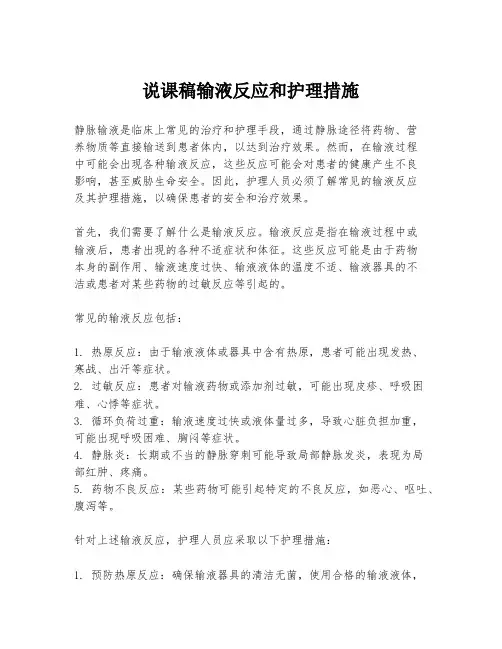 说课稿输液反应和护理措施

静脉输液是临床上常见的治疗和护理手段，通过静脉途径将药物、营养物质等直接输送到患者体内，以达到治疗效果。然而，在输液过程中可能会出现各种输液反应，这些反应可能会对患者的健康产生不良影响，甚至威胁生命安全。因此，护理人员必须了解常见的输液反应及其护理措施，以确保患者的安全和治疗效果。

首先，我们需要了解什么是输液反应。输液反应是指在输液过程中或输液后，患者出现的各种不适症状和体征。这些反应可能是由于药物本身的副作用、输液速度过快、输液液体的温度不适、输液器具的不洁或患者对某些药物的过敏反应等引起的。

常见的输液反应包括：

1. 热原反应：由于输液液体或器具中含有热原，患者可能出现发热、寒战、出汗等症状。
2. 过敏反应：患者对输液药物或添加剂过敏，可能出现皮疹、呼吸困难、心悸等症状。
3. 循环负荷过重：输液速度过快或液体量过多，导致心脏负担加重，可能出现呼吸困难、胸闷等症状。
4. 静脉炎：长期或不当的静脉穿刺可能导致局部静脉发炎，表现为局部红肿、疼痛。
5. 药物不良反应：某些药物可能引起特定的不良反应，如恶心、呕吐、腹泻等。

针对上述输液反应，护理人员应采取以下护理措施：

1. 预防热原反应：确保输液器具的清洁无菌，使用合格的输液液体，